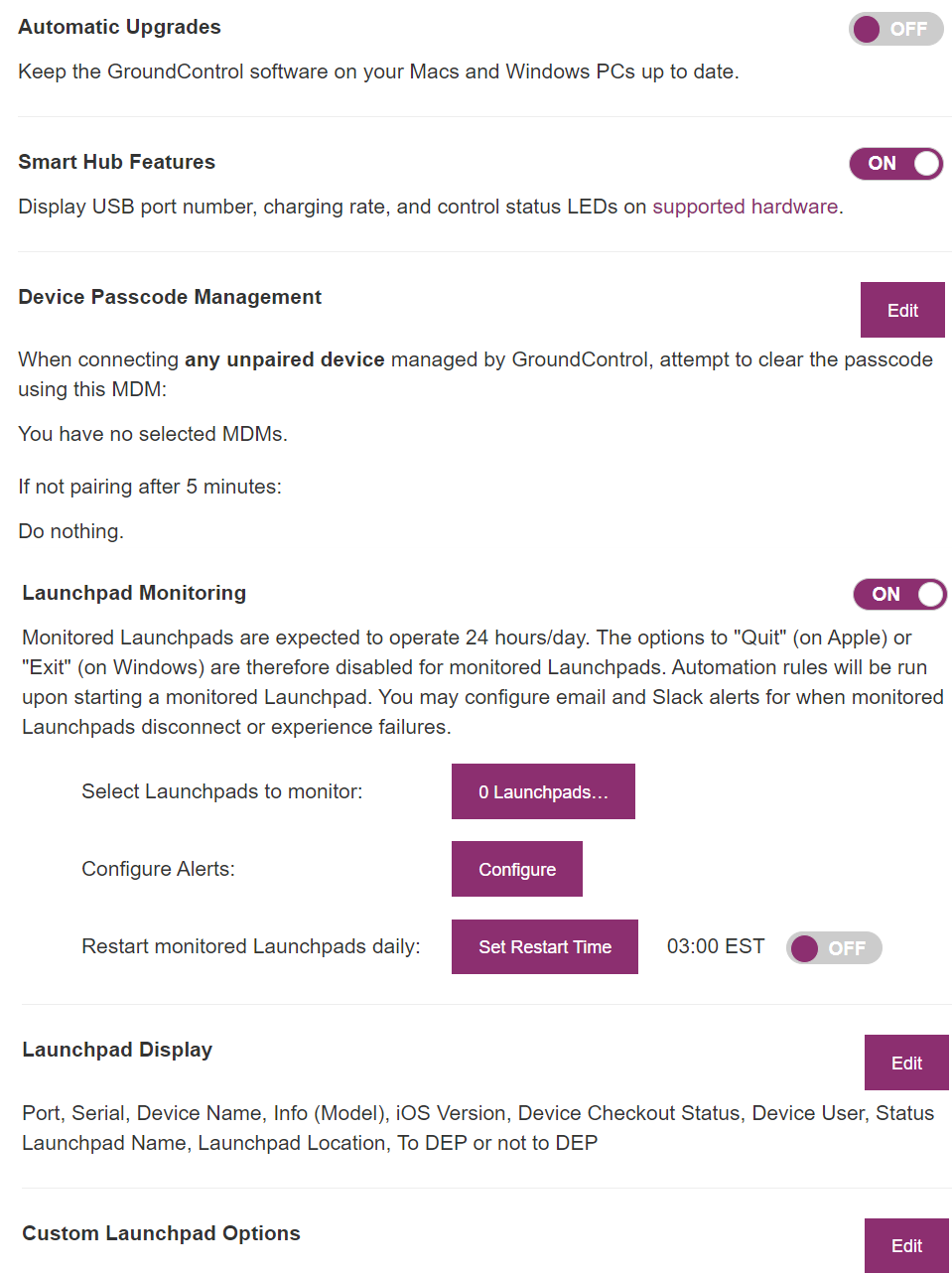 Automatic Upgrades

OFF

Keep the GroundControl software on your Macs and Windows PCs up to date.

Smart Hub Features

ON

Display USB port number, charging rate, and control status LEDs on supported hardware.

Device Passcode Management

Edit

When connecting any unpaired device managed by GroundControl, attempt to clear the passcode using this MDM:

You have no selected MDMs.

If not pairing after 5 minutes:

Do nothing.

Launchpad Monitoring

ON

Monitored Launchpads are expected to operate 24 hours/day. The options to "Quit" (on Apple) or "Exit" (on Windows) are therefore disabled for monitored Launchpads. Automation rules will be run upon starting a monitored Launchpad. You may configure email and Slack alerts for when monitored Launchpads disconnect or experience failures.

Select Launchpads to monitor: 0 Launchpads...

Configure Alerts: Configure

Restart monitored Launchpads daily: Set Restart Time 03:00 EST OFF

Launchpad Display

Edit

Port, Serial, Device Name, Info (Model), iOS Version, Device Checkout Status, Device User, Status Launchpad Name, Launchpad Location, To DEP or not to DEP

Custom Launchpad Options

Edit